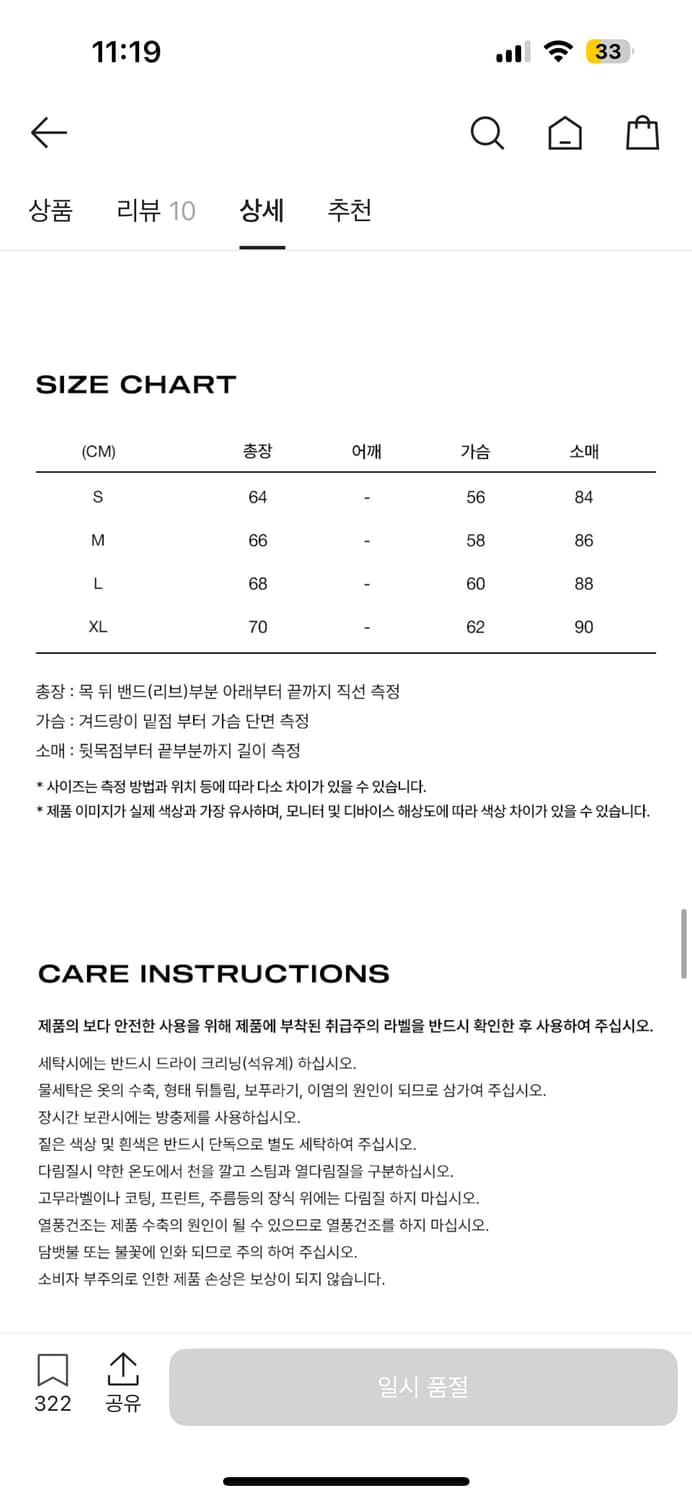 11:19

33

상품 리뷰 10 상세 추천

SIZE CHART

| (CM) | 총장 | 어깨 | 가슴 | 소매 |
|---|---|---|---|---|
| S | 64 | - | 56 | 84 |
| M | 66 | - | 58 | 86 |
| L | 68 | - | 60 | 88 |
| XL | 70 | - | 62 | 90 |

총장 : 목 뒤 밴드(리브)부분 아래부터 끝까지 직선 측정
가슴 : 겨드랑이 밑점 부터 가슴 단면 측정
소매 : 뒷목점부터 끝부분까지 길이 측정

* 사이즈는 측정 방법과 위치 등에 따라 다소 차이가 있을 수 있습니다.
* 제품 이미지가 실제 색상과 가장 유사하며, 모니터 및 디바이스 해상도에 따라 색상 차이가 있을 수 있습니다.

CARE INSTRUCTIONS

제품의 보다 안전한 사용을 위해 제품에 부착된 취급주의 라벨을 반드시 확인한 후 사용하여 주십시오.

세탁시에는 반드시 드라이 크리닝(석유계) 하십시오.
물세탁은 옷의 수축, 형태 뒤틀림, 보푸라기, 이염의 원인이 되므로 삼가여 주십시오.
장시간 보관시에는 방충제를 사용하십시오.
짙은 색상 및 흰색은 반드시 단독으로 별도 세탁하여 주십시오.
다림질시 약한 온도에서 천을 깔고 스팀과 열다림질을 구분하십시오.
고무라벨이나 코팅, 프린트, 주름등의 장식 위에는 다림질 하지 마십시오.
열풍건조는 제품 수축의 원인이 될 수 있으므로 열풍건조를 하지 마십시오.
담뱃불 또는 불꽃에 인화 되므로 주의 하여 주십시오.
소비자 부주의로 인한 제품 손상은 보상이 되지 않습니다.

322 공유 일시 품절